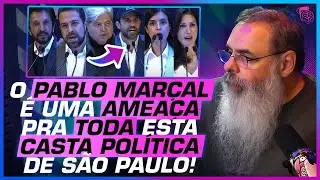 O PABLO MARÇAL É UMA AMEAÇA PRA TODA ESTA CASTA POLÍTICA DE SÃO PAULO!